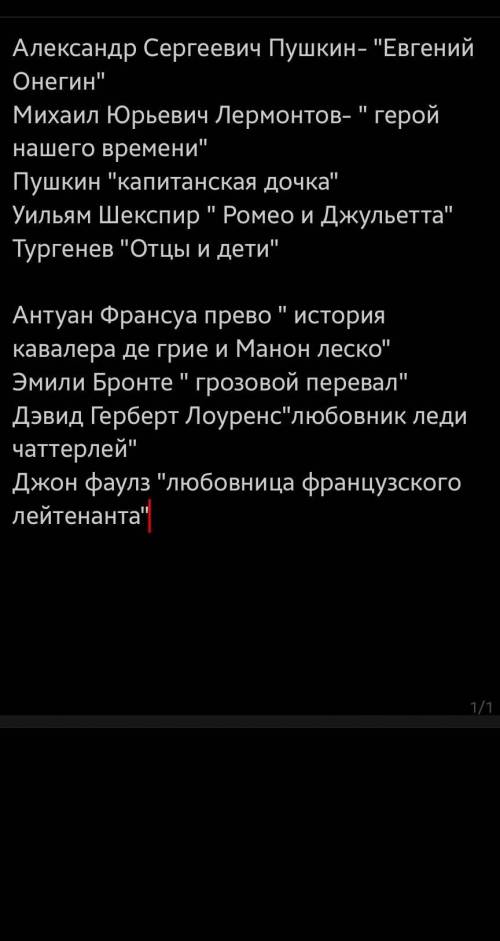 Александр Сергеевич Пушкин- "Евгений Онегин"
Михаил Юрьевич Лермонтов- " герой нашего времени"
Пушкин "капитанская дочка"
Уильям Шекспир " Ромео и Джульетта"
Тургенев "Отцы и дети"

Антуан Франсуа прево " история кавалера де грие и Манон леско"
Эмили Бронте " грозовой перевал"
Дэвид Герберт Лоуренс"любовник леди чаттерлей"
Джон фаулз "любовница французского лейтенанта"

1/1